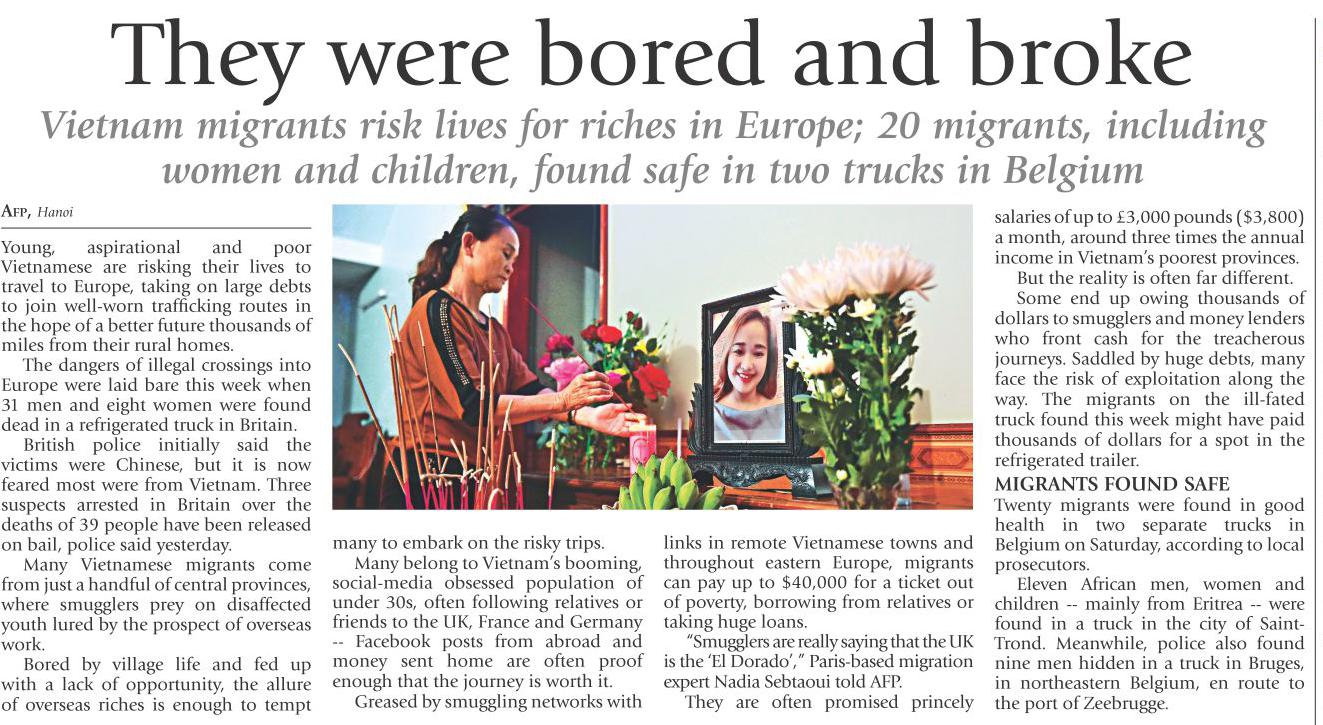 They were bored and broke

Vietnam migrants risk lives for riches in Europe; 20 migrants, including women and children, found safe in two trucks in Belgium

AFP, Hanoi

Young, aspirational and poor Vietnamese are risking their lives to travel to Europe, taking on large debts to join well-worn trafficking routes in the hope of a better future thousands of miles from their rural homes.

The dangers of illegal crossings into Europe were laid bare this week when 31 men and eight women were found dead in a refrigerated truck in Britain.

British police initially said the victims were Chinese, but it is now feared most were from Vietnam. Three suspects arrested in Britain over the deaths of 39 people have been released on bail, police said yesterday.

Many Vietnamese migrants come from just a handful of central provinces, where smugglers prey on disaffected youth lured by the prospect of overseas work.

Bored by village life and fed up with a lack of opportunity, the allure of overseas riches is enough to tempt many to embark on the risky trips.

Many belong to Vietnam's booming, social-media obsessed population of under 30s, often following relatives or friends to the UK, France and Germany -- Facebook posts from abroad and money sent home are often proof enough that the journey is worth it.

Greased by smuggling networks with links in remote Vietnamese towns and throughout eastern Europe, migrants can pay up to $40,000 for a ticket out of poverty, borrowing from relatives or taking huge loans.

"Smugglers are really saying that the UK is the 'El Dorado'," Paris-based migration expert Nadia Sebtaoui told AFP.

They are often promised princely salaries of up to £3,000 pounds ($3,800) a month, around three times the annual income in Vietnam's poorest provinces.

But the reality is often far different.

Some end up owing thousands of dollars to smugglers and money lenders who front cash for the treacherous journeys. Saddled by huge debts, many face the risk of exploitation along the way. The migrants on the ill-fated truck found this week might have paid thousands of dollars for a spot in the refrigerated trailer.

MIGRANTS FOUND SAFE

Twenty migrants were found in good health in two separate trucks in Belgium on Saturday, according to local prosecutors.

Eleven African men, women and children -- mainly from Eritrea -- were found in a truck in the city of Saint-Trond. Meanwhile, police also found nine men hidden in a truck in Bruges, in northeastern Belgium, en route to the port of Zeebrugge.